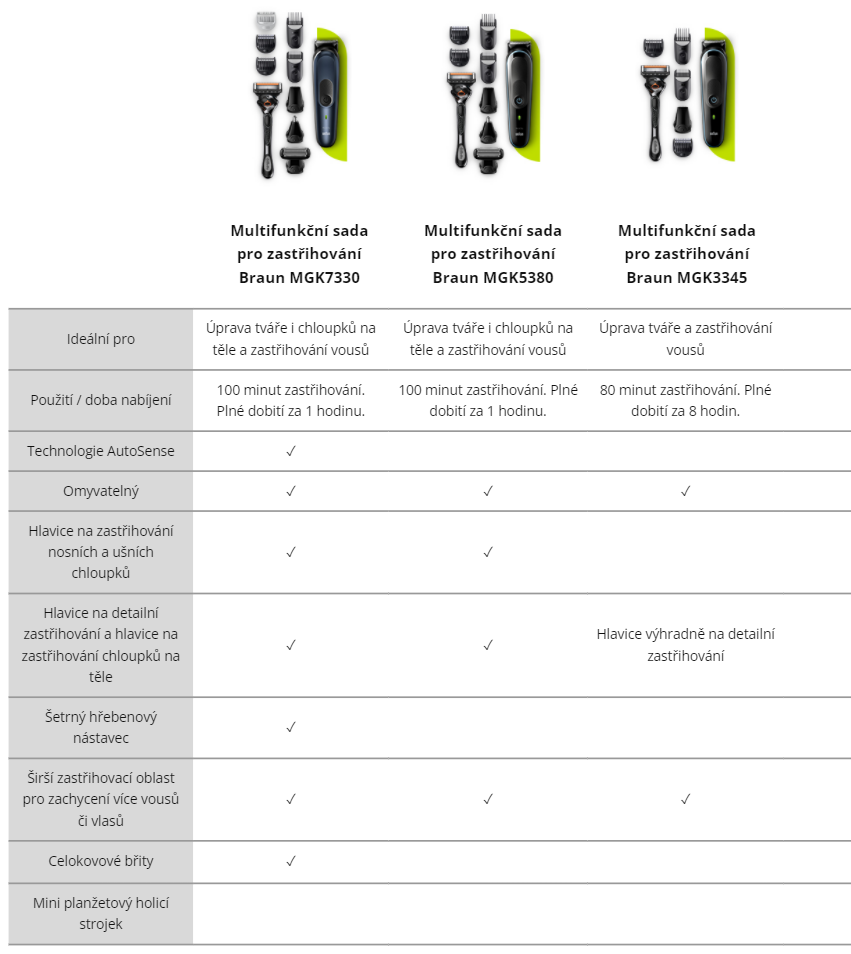 |  | Multifunkční sada pro zastřihování Braun MGK7330 | Multifunkční sada pro zastřihování Braun MGK5380 | Multifunkční sada pro zastřihování Braun MGK3345 |
|---|---|---|---|
| Ideální pro | Úprava tváře i chloupků na těle a zastřihování vousů | Úprava tváře i chloupků na těle a zastřihování vousů | Úprava tváře a zastřihování vousů |
| Použití / doba nabíjení | 100 minut zastřihování. Plné dobití za 1 hodinu. | 100 minut zastřihování. Plné dobití za 1 hodinu. | 80 minut zastřihování. Plné dobití za 8 hodin. |
| Technologie AutoSense | ✓ |  |  |
| Omyvatelný | ✓ | ✓ | ✓ |
| Hlavice na zastřihování nosních a ušních chloupků | ✓ | ✓ |  |
| Hlavice na detailní zastřihování a hlavice na zastřihování chloupků na těle | ✓ | ✓ | Hlavice výhradně na detailní zastřihování |
| Šetrný hřebenový nástavec | ✓ |  |  |
| Širší zastřihovací oblast pro zachycení více vousů či vlasů | ✓ | ✓ | ✓ |
| Celokovové břity | ✓ |  |  |
| Mini planžetový holicí strojek |  |  |  |